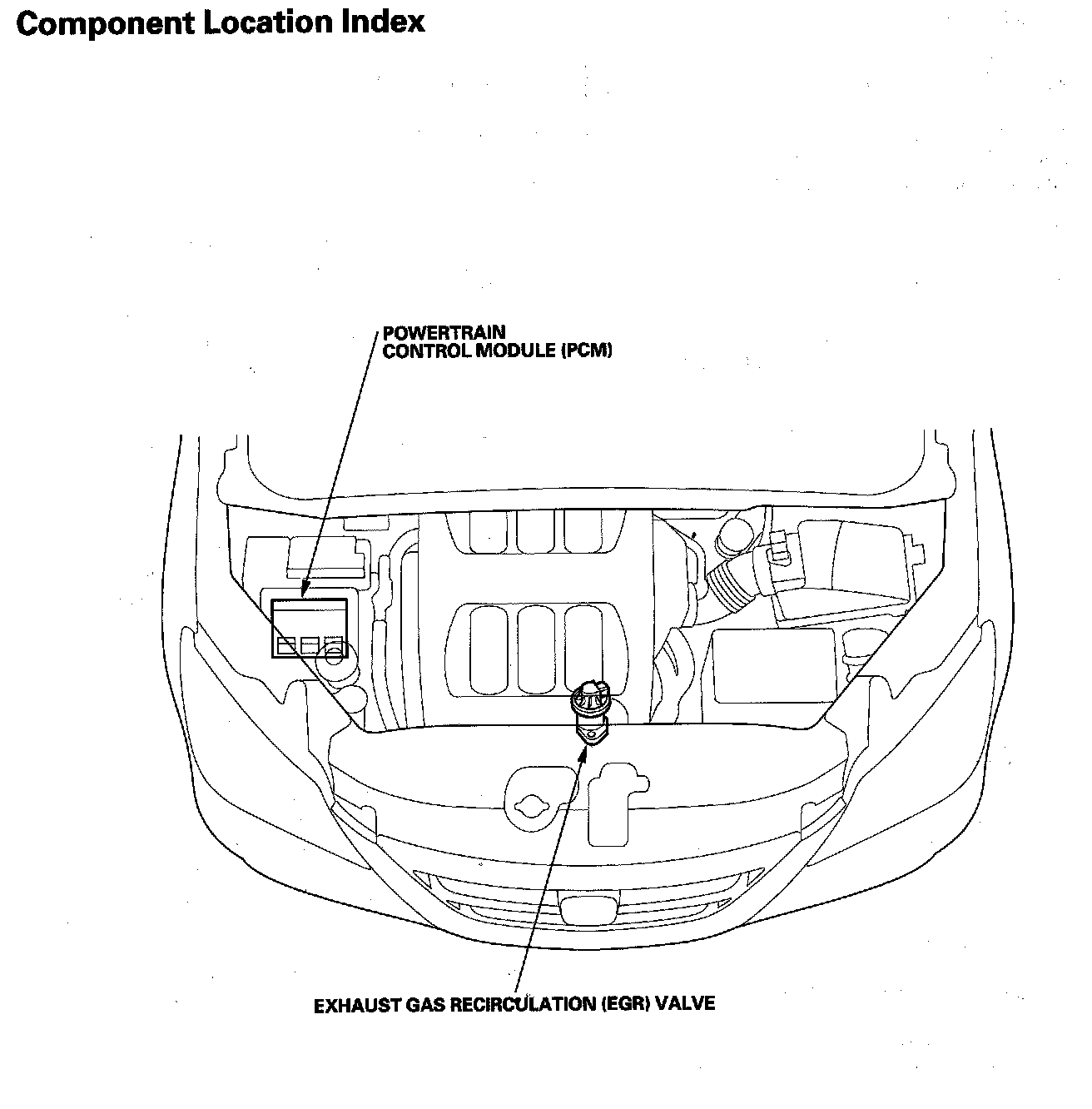 Component Location Index

POWERTRAIN
CONTROL MODULE (PCM)

EXHAUST GAS RECIRCULATION (EGR) VALVE